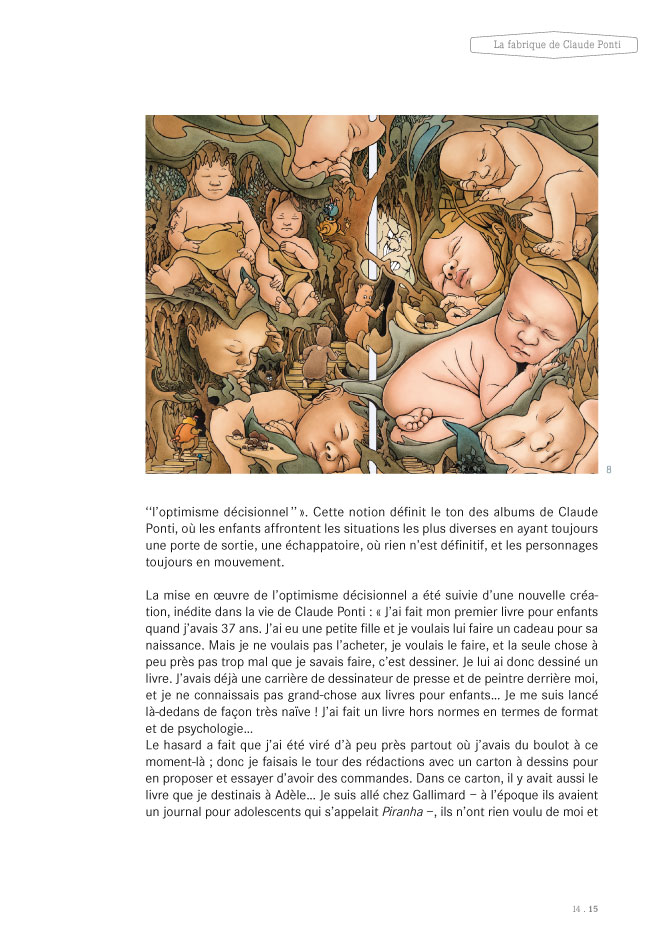 La fabrique de Claude Ponti

8

“l’optimisme décisionnel ” ». Cette notion définit le ton des albums de Claude Ponti, où les enfants affrontent les situations les plus diverses en ayant toujours une porte de sortie, une échappatoire, où rien n’est définitif, et les personnages toujours en mouvement.

La mise en œuvre de l’optimisme décisionnel a été suivie d’une nouvelle création, inédite dans la vie de Claude Ponti : « J’ai fait mon premier livre pour enfants quand j’avais 37 ans. J’ai eu une petite fille et je voulais lui faire un cadeau pour sa naissance. Mais je ne voulais pas l’acheter, je voulais le faire, et la seule chose à peu près pas trop mal que je savais faire, c’est dessiner. Je lui ai donc dessiné un livre. J’avais déjà une carrière de dessinateur de presse et de peintre derrière moi, et je ne connaissais pas grand-chose aux livres pour enfants… Je me suis lancé là-dedans de façon très naïve ! J’ai fait un livre hors normes en termes de format et de psychologie…
Le hasard a fait que j’ai été viré d’à peu près partout où j’avais du boulot à ce moment-là ; donc je faisais le tour des rédactions avec un carton à dessins pour en proposer et essayer d’avoir des commandes. Dans ce carton, il y avait aussi le livre que je destinais à Adèle… Je suis allé chez Gallimard – à l’époque ils avaient un journal pour adolescents qui s’appelait Piranha –, ils n’ont rien voulu de moi et

14 . 15